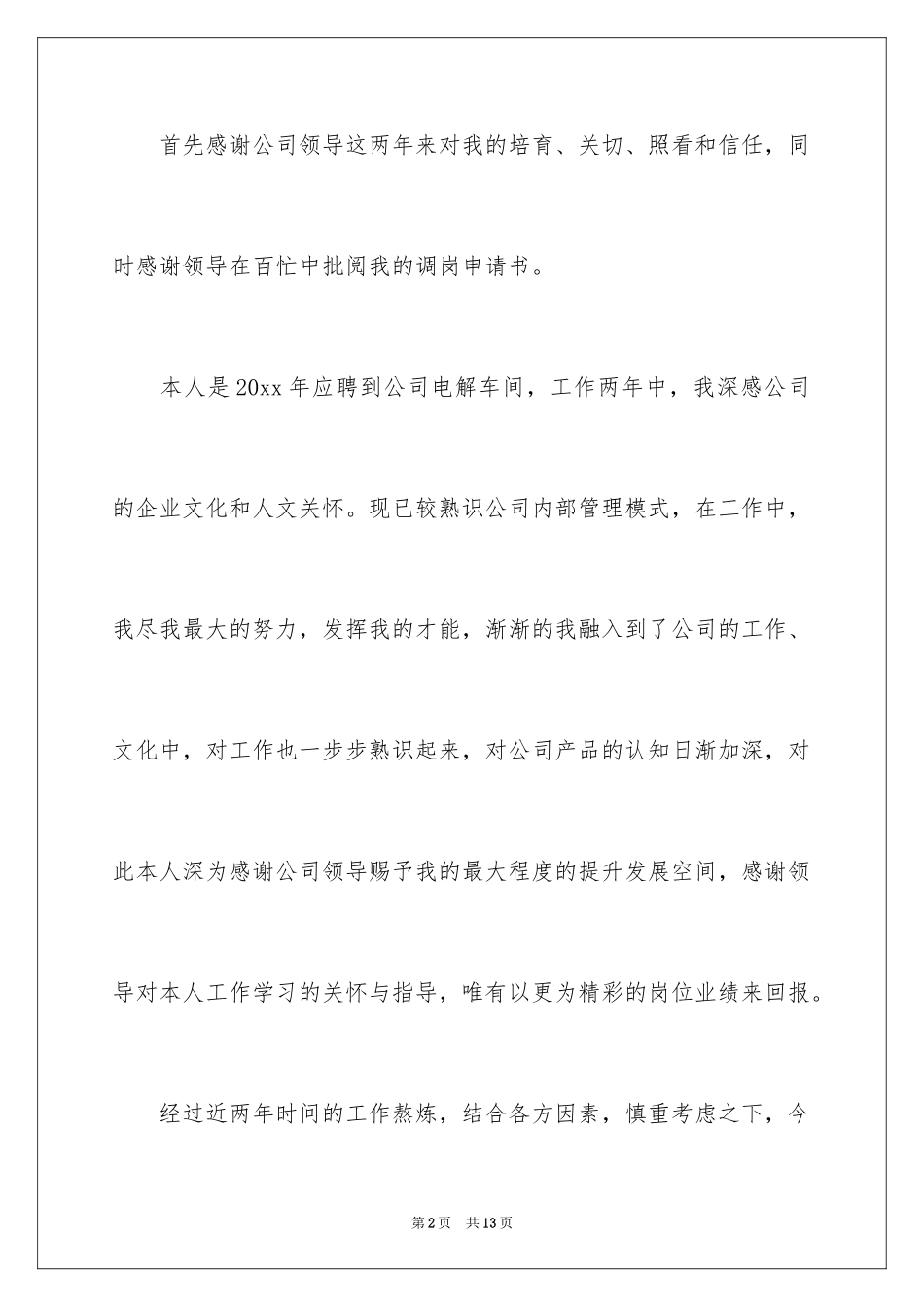 首先感谢公司领导这两年来对我的培育、关切、照看和信任，同时感谢领导在百忙中批阅我的调岗申请书。

本人是20xx年应聘到公司电解车间，工作两年中，我深感公司的企业文化和人文关怀。现已较熟识公司内部管理模式，在工作中，我尽我最大的努力，发挥我的才能，渐渐的我融入到了公司的工作、文化中，对工作也一步步熟识起来，对公司产品的认知日渐加深，对此本人深为感谢公司领导赐予我的最大程度的提升发展空间，感谢领导对本人工作学习的关怀与指导，唯有以更为精彩的岗位业绩来回报。

经过近两年时间的工作熬炼，结合各方因素，慎重考虑之下，今

第2页　共13页